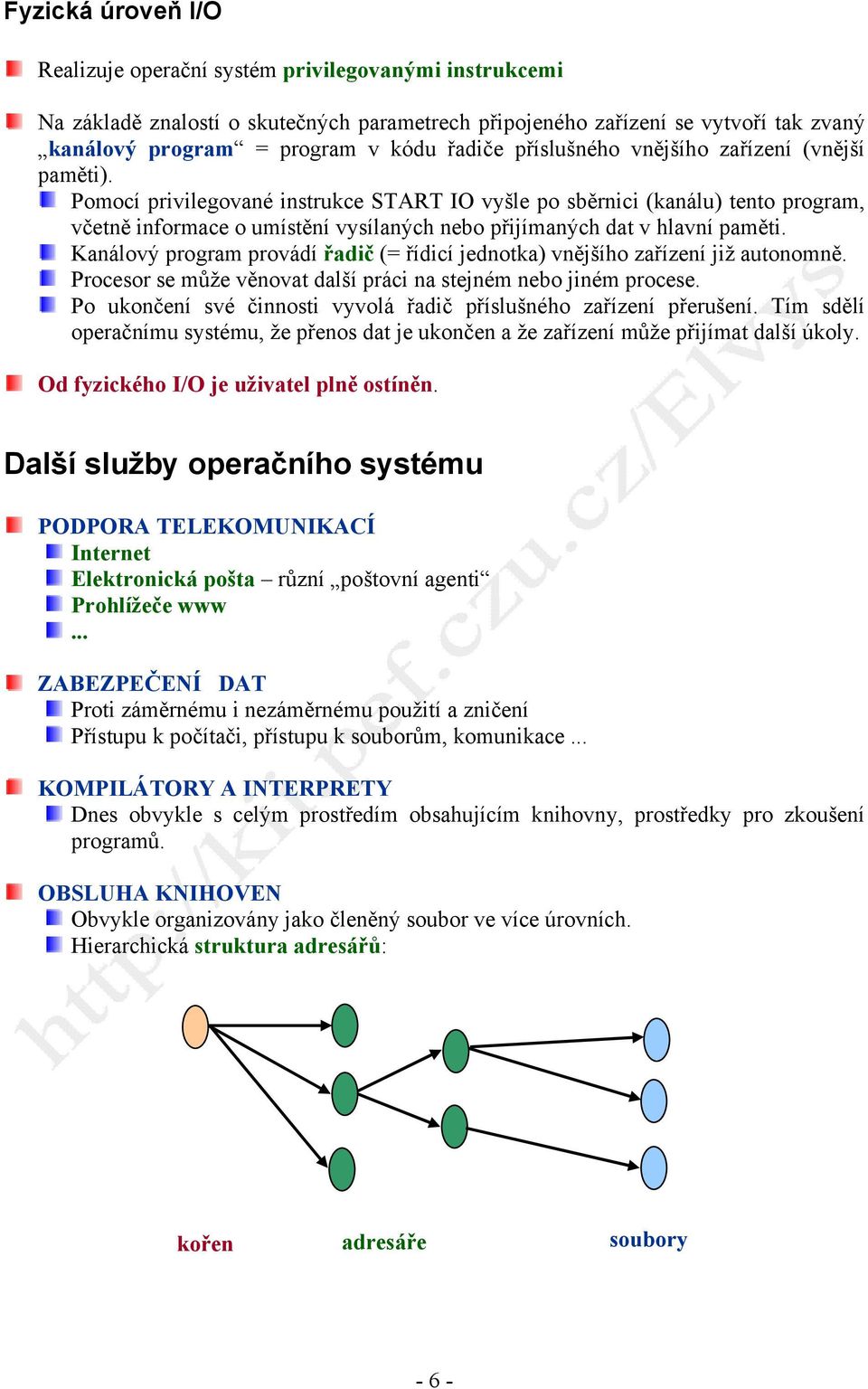 Fyzická úroveň I/O

Realizuje operační systém privilegovanými instrukcemi

Na základě znalostí o skutečných parametrech připojeného zařízení se vytvoří tak zvaný „kanálový program“ = program v kódu řadiče příslušného vnějšího zařízení (vnější paměti).

Pomocí privilegované instrukce START IO vyšle po sběrnici (kanálu) tento program, včetně informace o umístění vysílaných nebo přijímaných dat v hlavní paměti.

Kanálový program provádí řadič (= řídicí jednotka) vnějšího zařízení již autonomně.

Procesor se může věnovat další práci na stejném nebo jiném procese.

Po ukončení své činnosti vyvolá řadič příslušného zařízení přerušení. Tím sdělí operačnímu systému, že přenos dat je ukončen a že zařízení může přijímat další úkoly.

Od fyzického I/O je uživatel plně ostíněn.

Další služby operačního systému

PODPORA TELEKOMUNIKACÍ

Internet

Elektronická pošta – různí „poštovní agenti“

Prohlížeče www

...

ZABEZPEČENÍ DAT

Proti záměrnému i nezáměrnému použití a zničení

Přístupu k počítači, přístupu k souborům, komunikace ...

KOMPILÁTORY A INTERPRETY

Dnes obvykle s celým prostředím obsahujícím knihovny, prostředky pro zkoušení programů.

OBSLUHA KNIHOVEN

Obvykle organizovány jako členěný soubor ve více úrovních.

Hierarchická struktura adresářů:

kořen adresáře soubory

http://kii.pef.czu.cz/Elvis

- 6 -